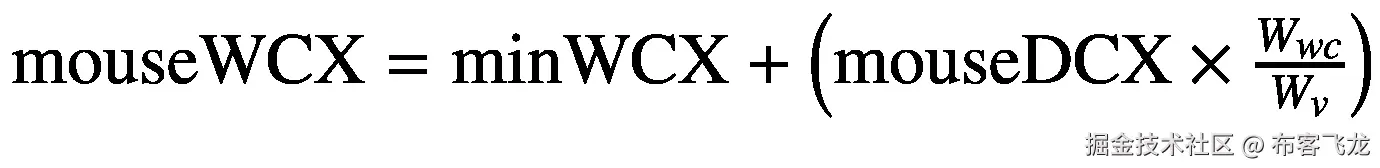 $\text{mouseWCX} = \text{minWCX} + \left(\text{mouseDCX} \times \frac{W_{wc}}{W_v}\right)$

掘金技术社区 @ 布客飞龙